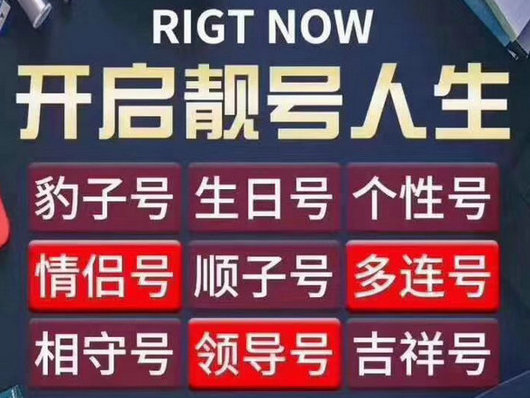 RIGT NOW
开启靓号人生

豹子号 生日号 个性号
情侣号 顺子号 多连号
相守号 领导号 吉祥号